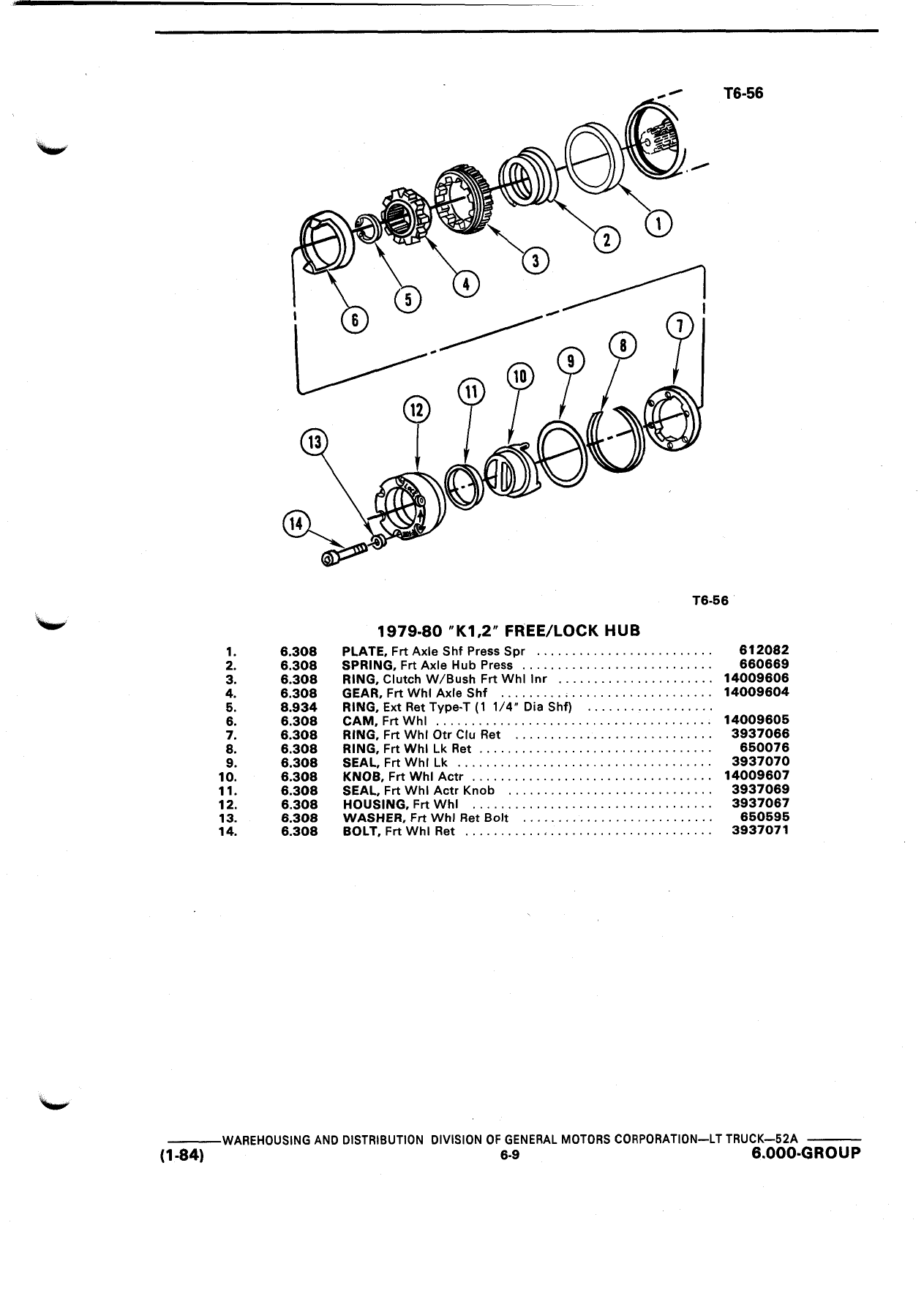 T6-56

1
2
3
4
5
6
7
8
9
10
11
12
13
14

T6-56

1979-80 "K1,2" FREE/LOCK HUB

| | | | |
|---|---|---|---|
| 1. | 6.308 | PLATE, Frt Axle Shf Press Spr | 612082 |
| 2. | 6.308 | SPRING, Frt Axle Hub Press | 660669 |
| 3. | 6.308 | RING, Clutch W/Bush Frt Whl Inr | 14009606 |
| 4. | 6.308 | GEAR, Frt Whl Axle Shf | 14009604 |
| 5. | 8.934 | RING, Ext Ret Type-T (1 1/4" Dia Shf) | |
| 6. | 6.308 | CAM, Frt Whl | 14009605 |
| 7. | 6.308 | RING, Frt Whl Otr Clu Ret | 3937066 |
| 8. | 6.308 | RING, Frt Whl Lk Ret | 650076 |
| 9. | 6.308 | SEAL, Frt Whl Lk | 3937070 |
| 10. | 6.308 | KNOB, Frt Whl Actr | 14009607 |
| 11. | 6.308 | SEAL, Frt Whl Actr Knob | 3937069 |
| 12. | 6.308 | HOUSING, Frt Whl | 3937067 |
| 13. | 6.308 | WASHER, Frt Whl Ret Bolt | 650595 |
| 14. | 6.308 | BOLT, Frt Whl Ret | 3937071 |

WAREHOUSING AND DISTRIBUTION DIVISION OF GENERAL MOTORS CORPORATION—LT TRUCK—52A
(1-84) 6-9 6.000-GROUP